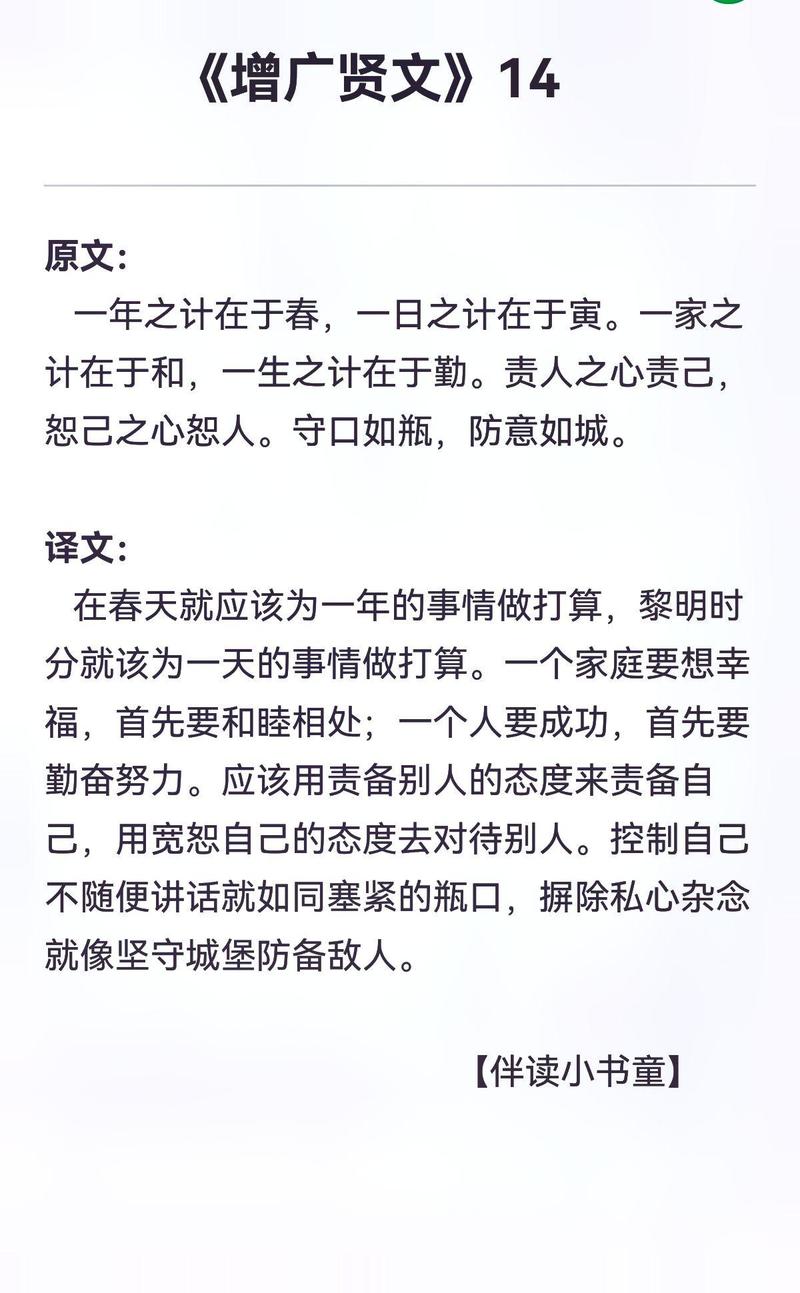 《增广贤文》14

原文：
一年之计在于春，一日之计在于寅。一家之计在于和，一生之计在于勤。责人之心责己，恕己之心恕人。守口如瓶，防意如城。

译文：
在春天就应该为一年的事情做打算，黎明时分就该为一天的事情做打算。一个家庭要想幸福，首先要和睦相处；一个人要成功，首先要勤奋努力。应该用责备别人的态度来责备自己，用宽恕自己的态度去对待别人。控制自己不随便讲话就如同塞紧的瓶口，摒除私心杂念就像坚守城堡防备敌人。

【伴读小书童】